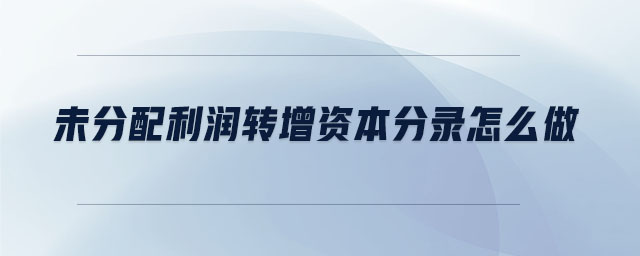 未分配利润转增资本分录怎么做